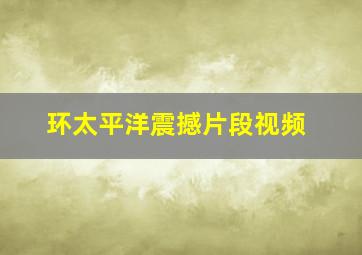 环太平洋震撼片段视频